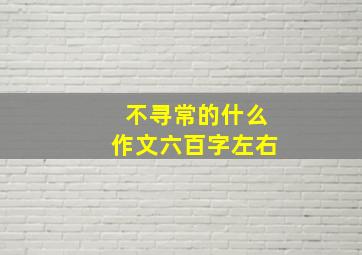 不寻常的什么
作文六百字左右